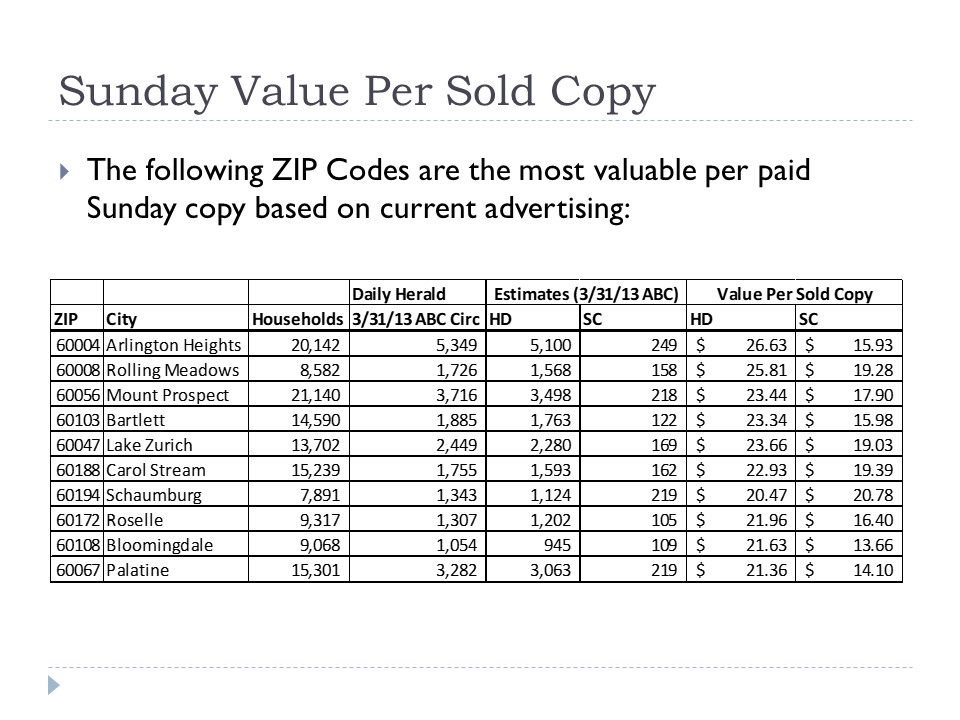 Sunday Value Per Sold Copy

The following ZIP Codes are the most valuable per paid Sunday copy based on current advertising:

| | | | Daily Herald | Estimates (3/31/13 ABC) | | Value Per Sold Copy | |
|---|---|---|---|---|---|---|---|
| ZIP | City | Households | 3/31/13 ABC Circ | HD | SC | HD | SC |
| 60004 | Arlington Heights | 20,142 | 5,349 | 5,100 | 249 | $ 26.63 | $ 15.93 |
| 60008 | Rolling Meadows | 8,582 | 1,726 | 1,568 | 158 | $ 25.81 | $ 19.28 |
| 60056 | Mount Prospect | 21,140 | 3,716 | 3,498 | 218 | $ 23.44 | $ 17.90 |
| 60103 | Bartlett | 14,590 | 1,885 | 1,763 | 122 | $ 23.34 | $ 15.98 |
| 60047 | Lake Zurich | 13,702 | 2,449 | 2,280 | 169 | $ 23.66 | $ 19.03 |
| 60188 | Carol Stream | 15,239 | 1,755 | 1,593 | 162 | $ 22.93 | $ 19.39 |
| 60194 | Schaumburg | 7,891 | 1,343 | 1,124 | 219 | $ 20.47 | $ 20.78 |
| 60172 | Roselle | 9,317 | 1,307 | 1,202 | 105 | $ 21.96 | $ 16.40 |
| 60108 | Bloomingdale | 9,068 | 1,054 | 945 | 109 | $ 21.63 | $ 13.66 |
| 60067 | Palatine | 15,301 | 3,282 | 3,063 | 219 | $ 21.36 | $ 14.10 |